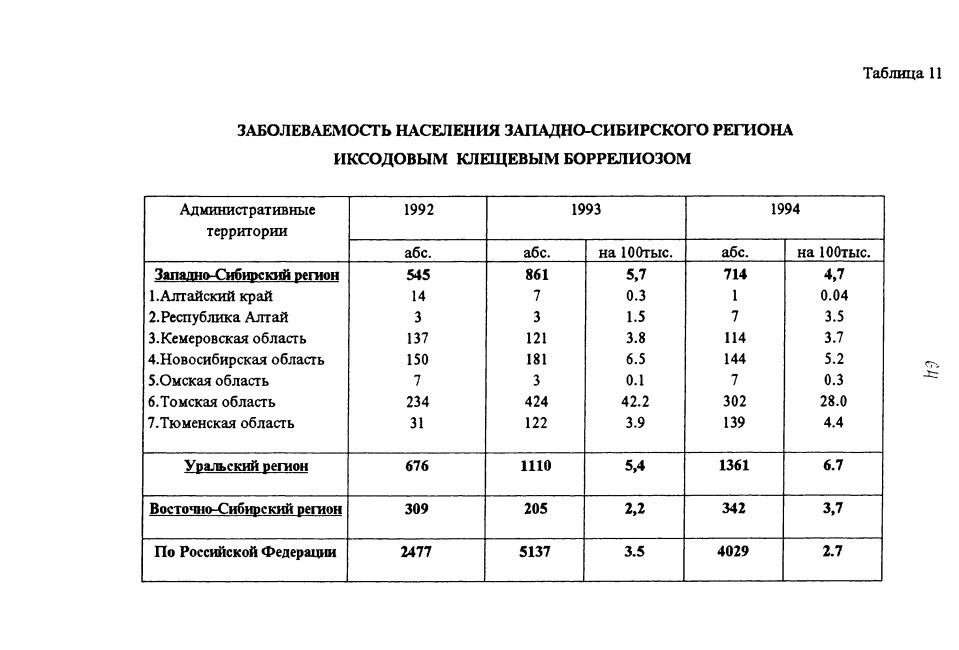 Таблица 11

ЗАБОЛЕВАЕМОСТЬ НАСЕЛЕНИЯ ЗАПАДНО-СИБИРСКОГО РЕГИОНА ИКСОДОВЫМ КЛЕЩЕВЫМ БОРРЕЛИОЗОМ

| Административные территории | 1992 | 1993 | | 1994 | |
|---|---|---|---|---|---|
| | абс. | абс. | на 100тыс. | абс. | на 100тыс. |
| Западно-Сибирский регион | 545 | 861 | 5,7 | 714 | 4,7 |
| 1.Алтайский край | 14 | 7 | 0.3 | 1 | 0.04 |
| 2.Республика Алтай | 3 | 3 | 1.5 | 7 | 3.5 |
| 3.Кемеровская область | 137 | 121 | 3.8 | 114 | 3.7 |
| 4.Новосибирская область | 150 | 181 | 6.5 | 144 | 5.2 |
| 5.Омская область | 7 | 3 | 0.1 | 7 | 0.3 |
| 6.Томская область | 234 | 424 | 42.2 | 302 | 28.0 |
| 7.Тюменская область | 31 | 122 | 3.9 | 139 | 4.4 |
| Уральский регион | 676 | 1110 | 5,4 | 1361 | 6.7 |
| Восточно-Сибирский регион | 309 | 205 | 2,2 | 342 | 3,7 |
| По Российской Федерации | 2477 | 5137 | 3.5 | 4029 | 2.7 |

64